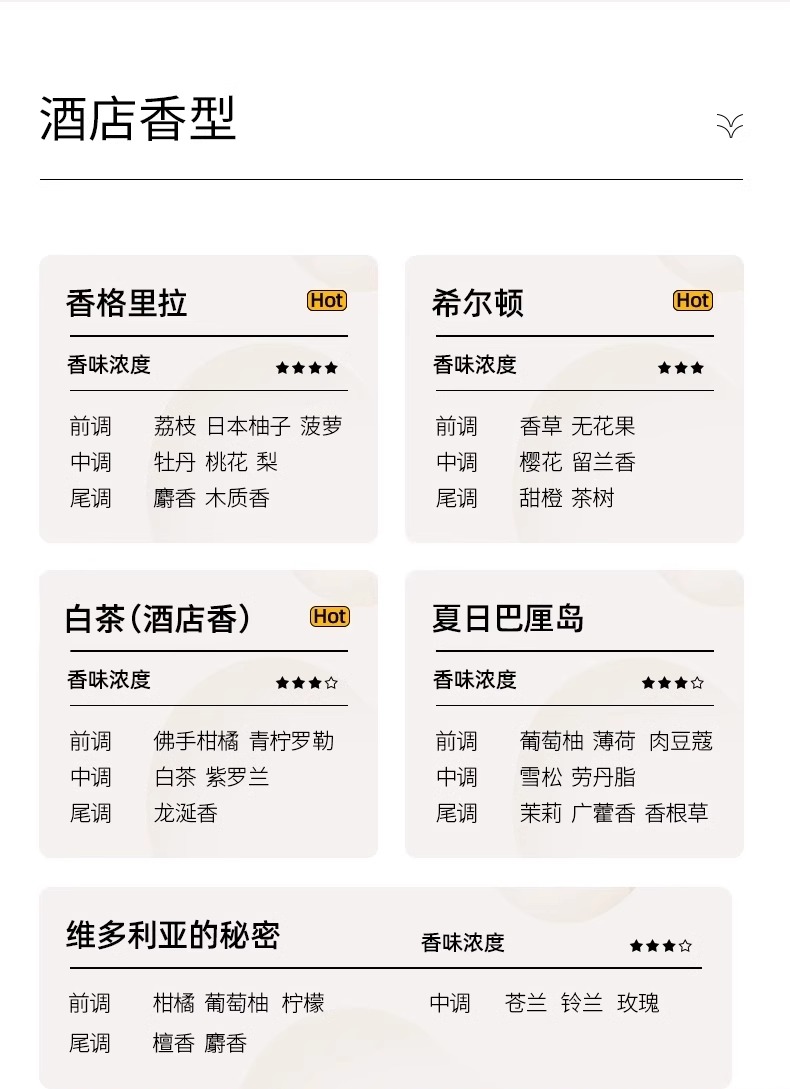 酒店香型

香格里拉 Hot

香味浓度 ★★★★

前调 荔枝 日本柚子 菠萝
中调 牡丹 桃花 梨
尾调 麝香 木质香

希尔顿 Hot

香味浓度 ★★★

前调 香草 无花果
中调 樱花 留兰香
尾调 甜橙 茶树

白茶(酒店香) Hot

香味浓度 ★★★☆

前调 佛手柑橘 青柠罗勒
中调 白茶 紫罗兰
尾调 龙涎香

夏日巴厘岛

香味浓度 ★★★☆

前调 葡萄柚 薄荷 肉豆蔻
中调 雪松 劳丹脂
尾调 茉莉 广藿香 香根草

维多利亚的秘密 香味浓度 ★★★☆

前调 柑橘 葡萄柚 柠檬 中调 苍兰 铃兰 玫瑰
尾调 檀香 麝香